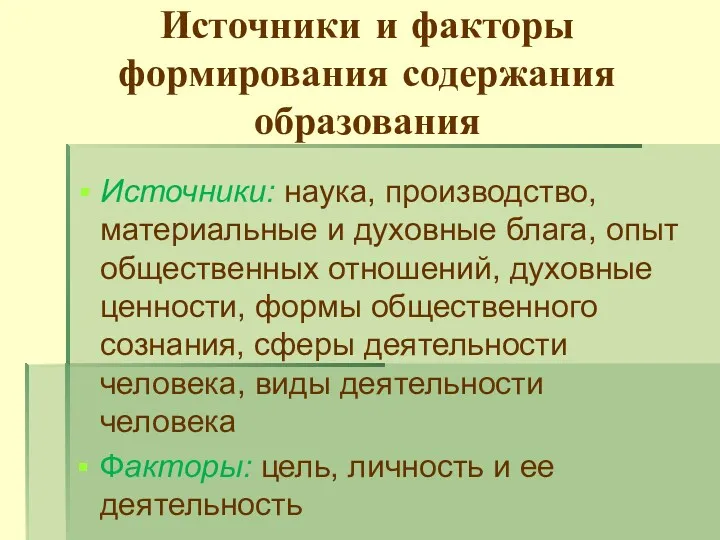 Источники и факторы формирования содержания образования

Источники: наука, производство, материальные и духовные блага, опыт общественных отношений, духовные ценности, формы общественного сознания, сферы деятельности человека, виды деятельности человека

Факторы: цель, личность и ее деятельность